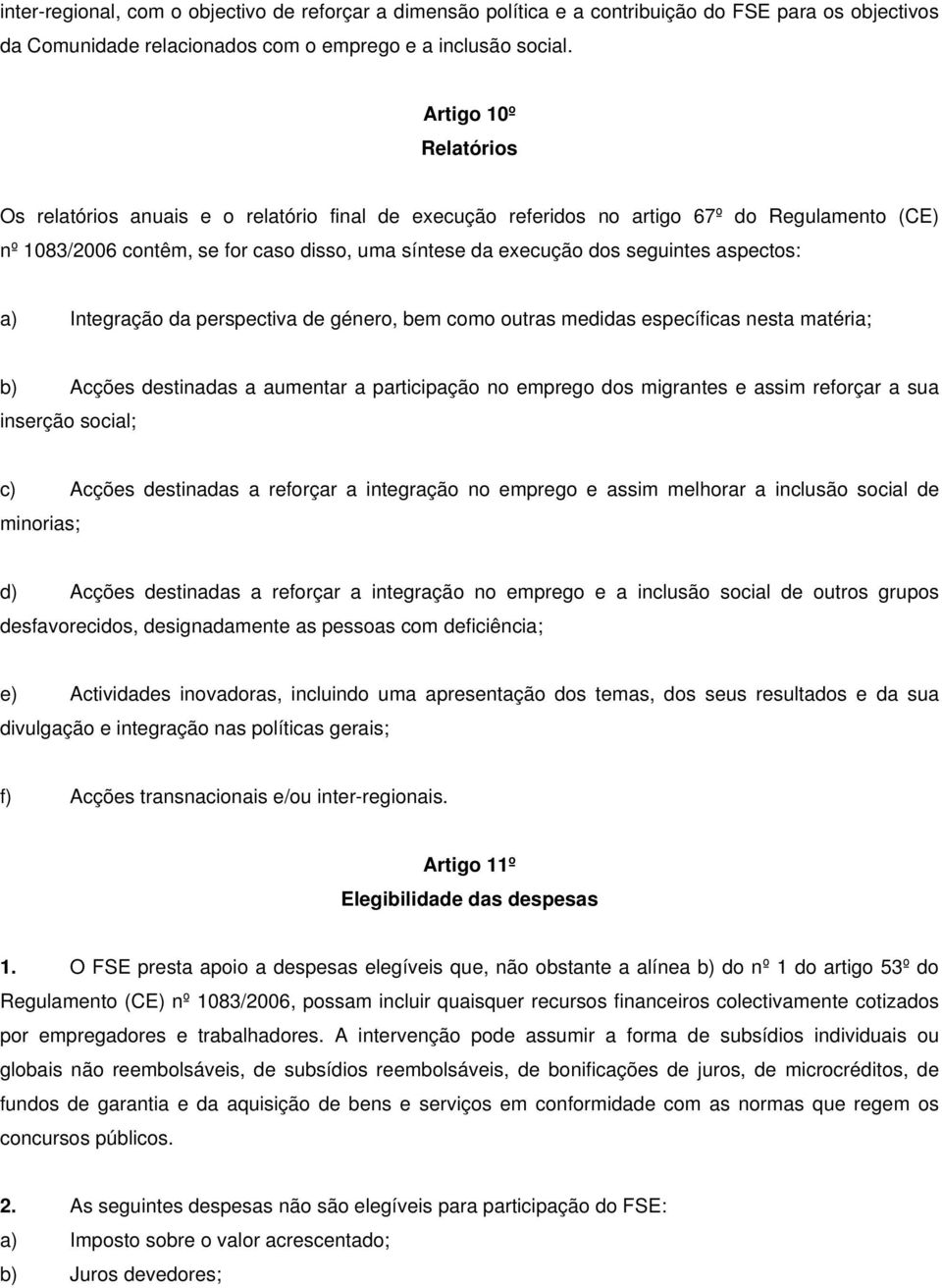 inter-regional, com o objectivo de reforçar a dimensão política e a contribuição do FSE para os objectivos da Comunidade relacionados com o emprego e a inclusão social.

Artigo 10º
Relatórios

Os relatórios anuais e o relatório final de execução referidos no artigo 67º do Regulamento (CE) nº 1083/2006 contêm, se for caso disso, uma síntese da execução dos seguintes aspectos:

a) Integração da perspectiva de género, bem como outras medidas específicas nesta matéria;

b) Acções destinadas a aumentar a participação no emprego dos migrantes e assim reforçar a sua inserção social;

c) Acções destinadas a reforçar a integração no emprego e assim melhorar a inclusão social de minorias;

d) Acções destinadas a reforçar a integração no emprego e a inclusão social de outros grupos desfavorecidos, designadamente as pessoas com deficiência;

e) Actividades inovadoras, incluindo uma apresentação dos temas, dos seus resultados e da sua divulgação e integração nas políticas gerais;

f) Acções transnacionais e/ou inter-regionais.

Artigo 11º
Elegibilidade das despesas

1. O FSE presta apoio a despesas elegíveis que, não obstante a alínea b) do nº 1 do artigo 53º do Regulamento (CE) nº 1083/2006, possam incluir quaisquer recursos financeiros colectivamente cotizados por empregadores e trabalhadores. A intervenção pode assumir a forma de subsídios individuais ou globais não reembolsáveis, de subsídios reembolsáveis, de bonificações de juros, de microcréditos, de fundos de garantia e da aquisição de bens e serviços em conformidade com as normas que regem os concursos públicos.

2. As seguintes despesas não são elegíveis para participação do FSE:
a) Imposto sobre o valor acrescentado;
b) Juros devedores;